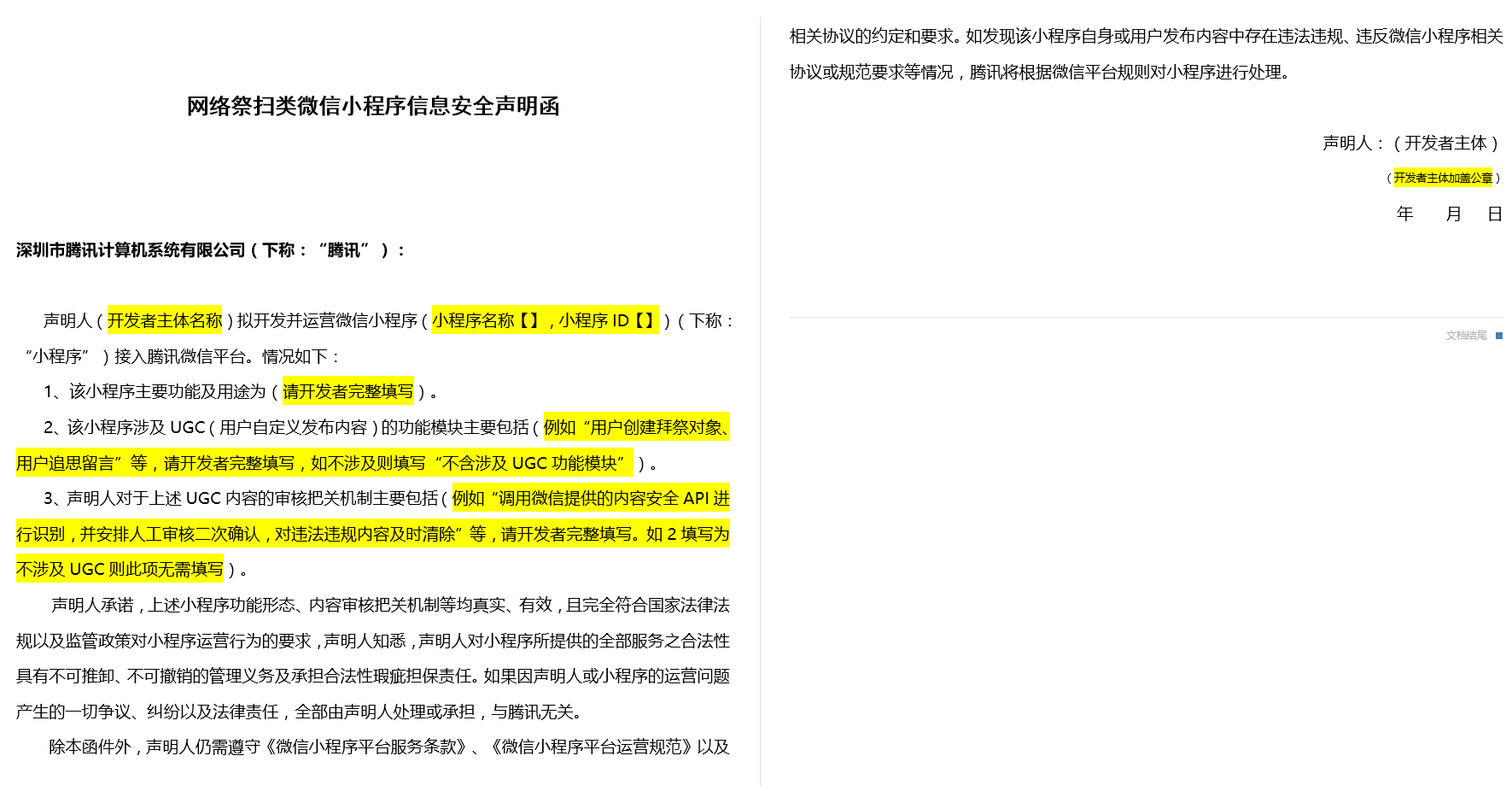 网络祭扫类微信小程序信息安全声明函

深圳市腾讯计算机系统有限公司（下称：“腾讯”）：

声明人（开发者主体名称）拟开发并运营微信小程序（小程序名称【】，小程序 ID【】）（下称：“小程序”）接入腾讯微信平台。情况如下：

1、该小程序主要功能及用途为（请开发者完整填写）。

2、该小程序涉及 UGC（用户自定义发布内容）的功能模块主要包括（例如“用户创建拜祭对象、用户追思留言”等，请开发者完整填写，如不涉及则填写“不含涉及 UGC 功能模块”）。

3、声明人对于上述 UGC 内容的审核把关机制主要包括（例如“调用微信提供的内容安全 API 进行识别，并安排人工审核二次确认，对违法违规内容及时清除”等，请开发者完整填写。如 2 填写为不涉及 UGC 则此项无需填写）。

声明人承诺，上述小程序功能形态、内容审核把关机制等均真实、有效，且完全符合国家法律法规以及监管政策对小程序运营行为的要求，声明人知悉，声明人对小程序所提供的全部服务之合法性具有不可推卸、不可撤销的管理义务及承担合法性瑕疵担保责任。如果因声明人或小程序的运营问题产生的一切争议、纠纷以及法律责任，全部由声明人处理或承担，与腾讯无关。

除本函件外，声明人仍需遵守《微信小程序平台服务条款》、《微信小程序平台运营规范》以及相关协议的约定和要求。如发现该小程序自身或用户发布内容中存在违法违规、违反微信小程序相关协议或规范要求等情况，腾讯将根据微信平台规则对小程序进行处理。

声明人：（开发者主体）

（开发者主体加盖公章）

年 月 日

文档结尾